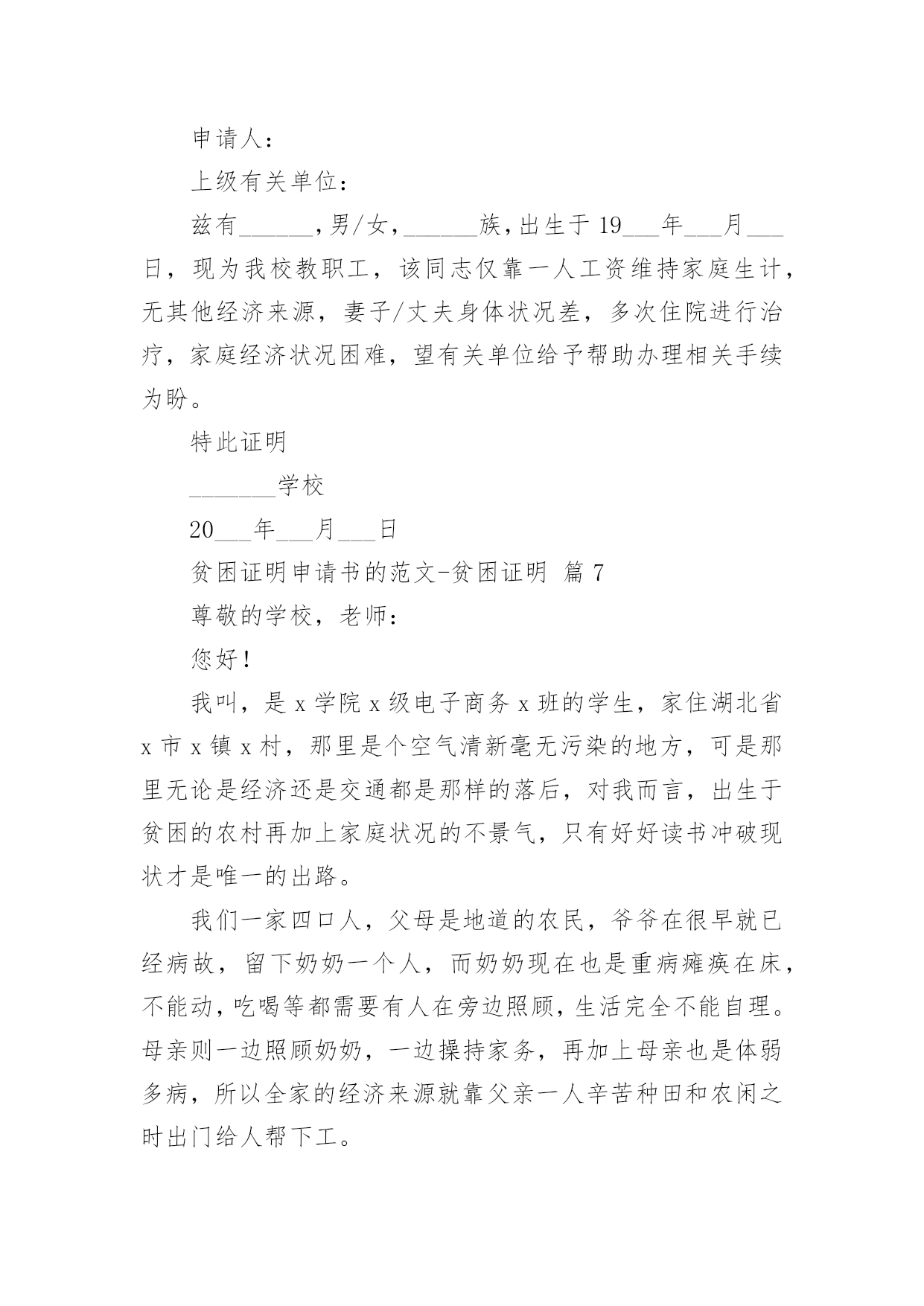 申请人：

上级有关单位：

兹有______，男/女，______族，出生于 19___年___月___日，现为我校教职工，该同志仅靠一人工资维持家庭生计，无其他经济来源，妻子/丈夫身体状况差，多次住院进行治疗，家庭经济状况困难，望有关单位给予帮助办理相关手续为盼。

特此证明

_______学校

20___年___月___日

贫困证明申请书的范文-贫困证明 篇 7

尊敬的学校，老师：

您好！

我叫，是 x 学院 x 级电子商务 x 班的学生，家住湖北省 x 市 x 镇 x 村，那里是个空气清新毫无污染的地方，可是那里无论是经济还是交通都是那样的落后，对我而言，出生于贫困的农村再加上家庭状况的不景气，只有好好读书冲破现状才是唯一的出路。

我们一家四口人，父母是地道的农民，爷爷在很早就已经病故，留下奶奶一个人，而奶奶现在也是重病瘫痪在床，不能动，吃喝等都需要有人在旁边照顾，生活完全不能自理。母亲则一边照顾奶奶，一边操持家务，再加上母亲也是体弱多病，所以全家的经济来源就靠父亲一人辛苦种田和农闲之时出门给人帮下工。